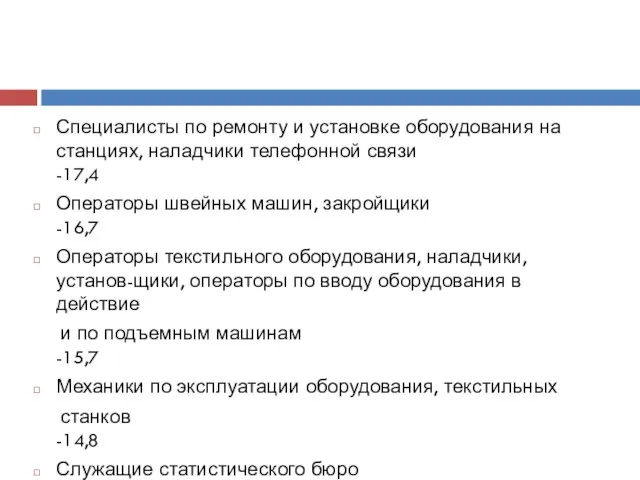 Специалисты по ремонту и установке оборудования на станциях, наладчики телефонной связи
-17,4

Операторы швейных машин, закройщики
-16,7

Операторы текстильного оборудования, наладчики, установ-щики, операторы по вводу оборудования в действие
и по подъемным машинам
-15,7

Механики по эксплуатации оборудования, текстильных станков
-14,8

Служащие статистического бюро